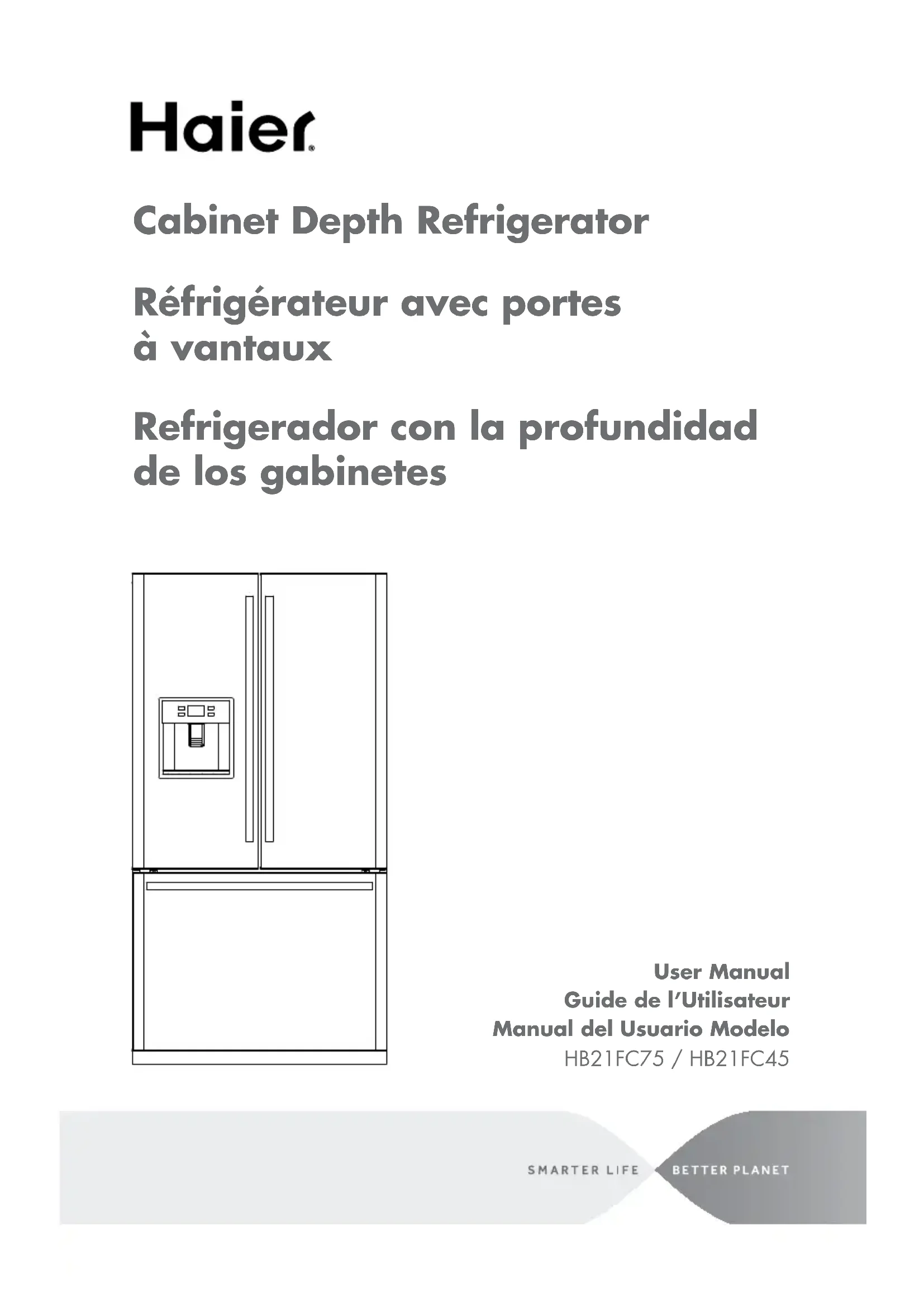 Haier

Cabinet Depth Refrigerator

Réfrigérateur avec portes à vantaux

Refrigerador con la profundidad de los gabinetes

User Manual
Guide de l'Utilisateur
Manual del Usuario Modelo
HB21FC75 / HB21FC45

SMARTER LIFE BETTER PLANET